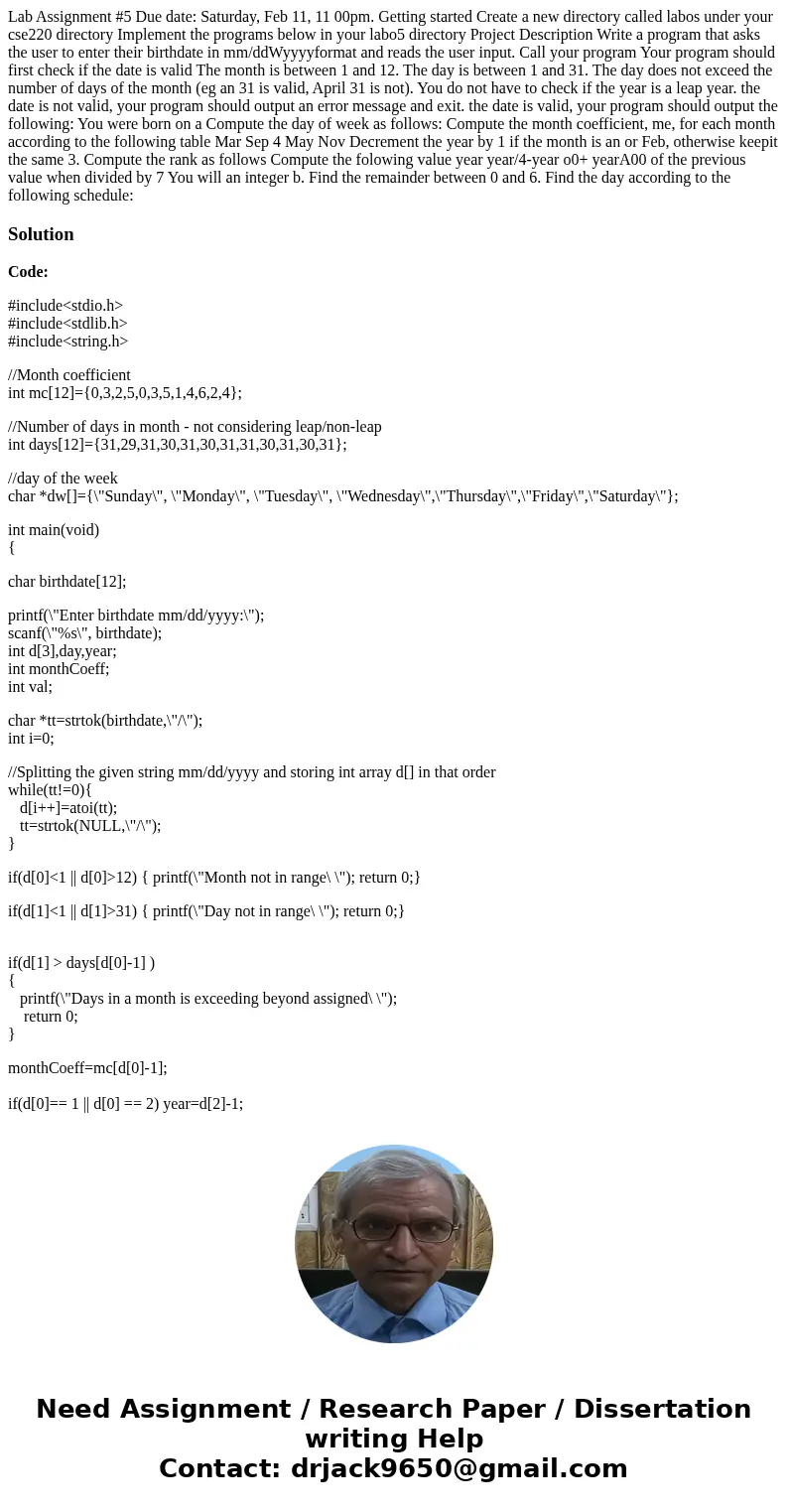 Lab Assignment #5 Due date: Saturday, Feb 11, 11 00pm. Getting started Create a new directory called labos under your cse220 directory Implement the programs below in your labo5 directory Project Description Write a program that asks the user to enter their birthdate in mm/ddWyyyyformat and reads the user input. Call your program Your program should first check if the date is valid The month is between 1 and 12. The day is between 1 and 31. The day does not exceed the number of days of the month (eg an 31 is valid, April 31 is not). You do not have to check if the year is a leap year. the date is not valid, your program should output an error message and exit. the date is valid, your program should output the following: You were born on a Compute the day of week as follows: Compute the month coefficient, me, for each month according to the following table Mar Sep 4 May Nov Decrement the year by 1 if the month is an or Feb, otherwise keepit the same 3. Compute the rank as follows Compute the folowing value year year/4-year o0+ yearA00 of the previous value when divided by 7 You will an integer b. Find the remainder between 0 and 6. Find the day according to the following schedule:

Solution

Code:

#include<stdio.h>
#include<stdlib.h>
#include<string.h>

//Month coefficient
int mc[12]={0,3,2,5,0,3,5,1,4,6,2,4};

//Number of days in month - not considering leap/non-leap
int days[12]={31,29,31,30,31,30,31,31,30,31,30,31};

//day of the week
char *dw[]={\"Sunday\", \"Monday\", \"Tuesday\", \"Wednesday\",\"Thursday\",\"Friday\",\"Saturday\"};

int main(void)
{

char birthdate[12];

printf(\"Enter birthdate mm/dd/yyyy:\");
scanf(\"%s\", birthdate);
int d[3],day,year;
int monthCoeff;
int val;

char *tt=strtok(birthdate,\"/\");
int i=0;

//Splitting the given string mm/dd/yyyy and storing int array d[] in that order
while(tt!=0){
d[i++]=atoi(tt);
tt=strtok(NULL,\"/\");
}

if(d[0]<1 || d[0]>12) { printf(\"Month not in range\ \"); return 0;}

if(d[1]<1 || d[1]>31) { printf(\"Day not in range\ \"); return 0;}

if(d[1] > days[d[0]-1] )
{
printf(\"Days in a month is exceeding beyond assigned\ \");
return 0;
}

monthCoeff=mc[d[0]-1];

if(d[0]== 1 || d[0] == 2) year=d[2]-1;

Need Assignment / Research Paper / Dissertation writing Help
Contact: drjack9650@gmail.com